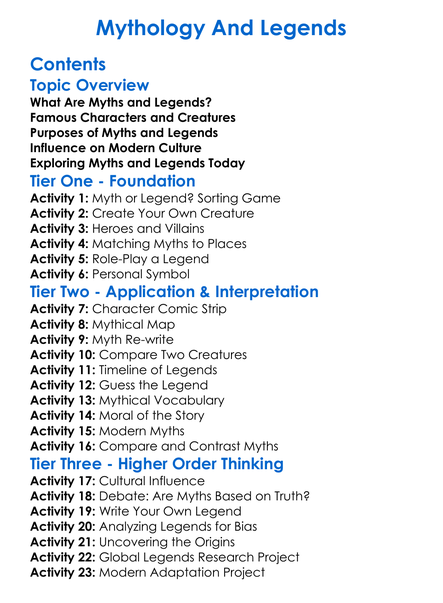 Mythology And Legends

Contents

Topic Overview

What Are Myths and Legends?
Famous Characters and Creatures
Purposes of Myths and Legends
Influence on Modern Culture
Exploring Myths and Legends Today

Tier One - Foundation

Activity 1: Myth or Legend? Sorting Game
Activity 2: Create Your Own Creature
Activity 3: Heroes and Villains
Activity 4: Matching Myths to Places
Activity 5: Role-Play a Legend
Activity 6: Personal Symbol

Tier Two - Application & Interpretation

Activity 7: Character Comic Strip
Activity 8: Mythical Map
Activity 9: Myth Re-write
Activity 10: Compare Two Creatures
Activity 11: Timeline of Legends
Activity 12: Guess the Legend
Activity 13: Mythical Vocabulary
Activity 14: Moral of the Story
Activity 15: Modern Myths
Activity 16: Compare and Contrast Myths

Tier Three - Higher Order Thinking

Activity 17: Cultural Influence
Activity 18: Debate: Are Myths Based on Truth?
Activity 19: Write Your Own Legend
Activity 20: Analyzing Legends for Bias
Activity 21: Uncovering the Origins
Activity 22: Global Legends Research Project
Activity 23: Modern Adaptation Project